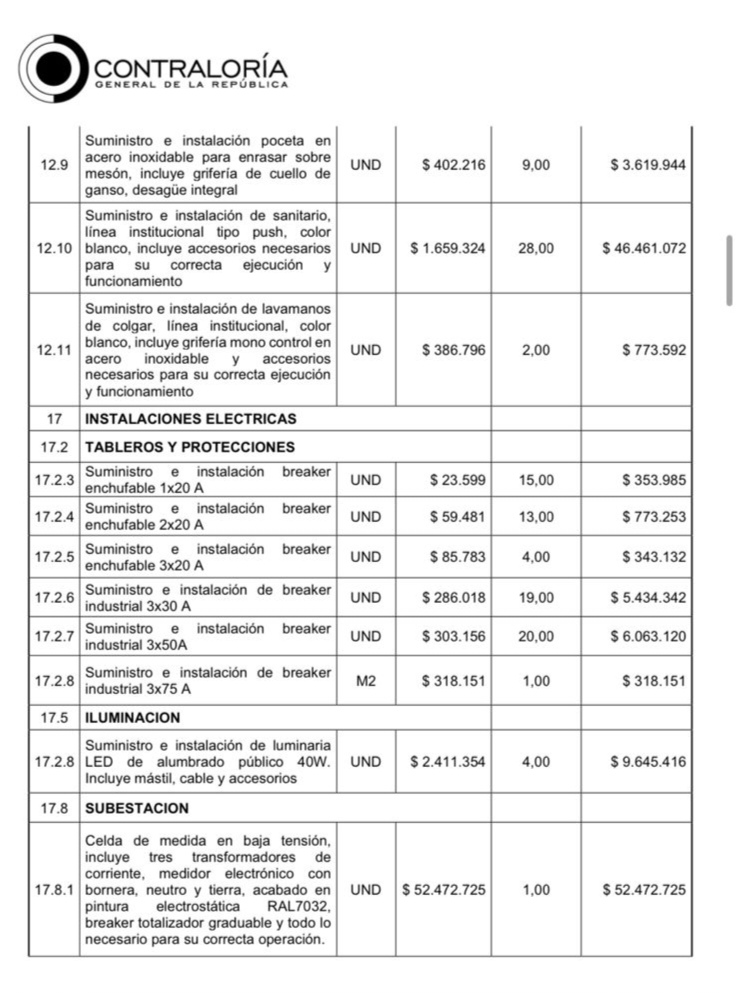 CONTRALORÍA
GENERAL DE LA REPÚBLICA

| | | | | | |
|---|---|---|---|---|---|
| 12.9 | Suministro e instalación poceta en acero inoxidable para enrasar sobre mesón, incluye grifería de cuello de ganso, desagüe integral | UND | $ 402.216 | 9,00 | $ 3.619.944 |
| 12.10 | Suministro e instalación de sanitario, línea institucional tipo push, color blanco, incluye accesorios necesarios para su correcta ejecución y funcionamiento | UND | $ 1.659.324 | 28,00 | $ 46.461.072 |
| 12.11 | Suministro e instalación de lavamanos de colgar, línea institucional, color blanco, incluye grifería mono control en acero inoxidable y accesorios necesarios para su correcta ejecución y funcionamiento | UND | $ 386.796 | 2,00 | $ 773.592 |
| 17 | INSTALACIONES ELECTRICAS | | | | |
| 17.2 | TABLEROS Y PROTECCIONES | | | | |
| 17.2.3 | Suministro e instalación breaker enchufable 1x20 A | UND | $ 23.599 | 15,00 | $ 353.985 |
| 17.2.4 | Suministro e instalación breaker enchufable 2x20 A | UND | $ 59.481 | 13,00 | $ 773.253 |
| 17.2.5 | Suministro e instalación breaker enchufable 3x20 A | UND | $ 85.783 | 4,00 | $ 343.132 |
| 17.2.6 | Suministro e instalación de breaker industrial 3x30 A | UND | $ 286.018 | 19,00 | $ 5.434.342 |
| 17.2.7 | Suministro e instalación breaker industrial 3x50A | UND | $ 303.156 | 20,00 | $ 6.063.120 |
| 17.2.8 | Suministro e instalación de breaker industrial 3x75 A | M2 | $ 318.151 | 1,00 | $ 318.151 |
| 17.5 | ILUMINACION | | | | |
| 17.2.8 | Suministro e instalación de luminaria LED de alumbrado público 40W. Incluye mástil, cable y accesorios | UND | $ 2.411.354 | 4,00 | $ 9.645.416 |
| 17.8 | SUBESTACION | | | | |
| 17.8.1 | Celda de medida en baja tensión, incluye tres transformadores de corriente, medidor electrónico con bornera, neutro y tierra, acabado en pintura electrostática RAL7032, breaker totalizador graduable y todo lo necesario para su correcta operación. | UND | $ 52.472.725 | 1,00 | $ 52.472.725 |